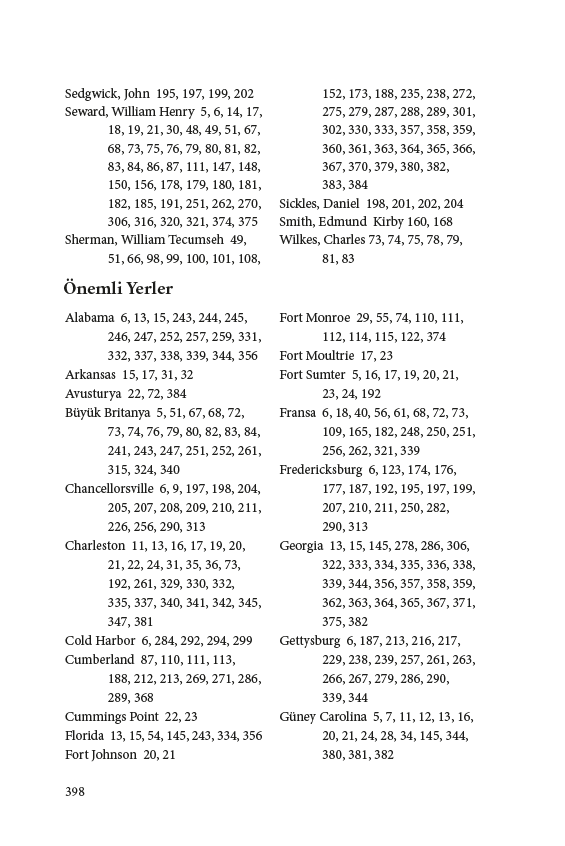 Sedgwick, John 195, 197, 199, 202
Seward, William Henry 5, 6, 14, 17, 18, 19, 21, 30, 48, 49, 51, 67, 68, 73, 75, 76, 79, 80, 81, 82, 83, 84, 86, 87, 111, 147, 148, 150, 156, 178, 179, 180, 181, 182, 185, 191, 251, 262, 270, 306, 316, 320, 321, 374, 375
Sherman, William Tecumseh 49, 51, 66, 98, 99, 100, 101, 108, 152, 173, 188, 235, 238, 272, 275, 279, 287, 288, 289, 301, 302, 330, 333, 357, 358, 359, 360, 361, 363, 364, 365, 366, 367, 370, 379, 380, 382, 383, 384
Sickles, Daniel 198, 201, 202, 204
Smith, Edmund Kirby 160, 168
Wilkes, Charles 73, 74, 75, 78, 79, 81, 83

Önemli Yerler

Alabama 6, 13, 15, 243, 244, 245, 246, 247, 252, 257, 259, 331, 332, 337, 338, 339, 344, 356
Arkansas 15, 17, 31, 32
Avusturya 22, 72, 384
Büyük Britanya 5, 51, 67, 68, 72, 73, 74, 76, 79, 80, 82, 83, 84, 241, 243, 247, 251, 252, 261, 315, 324, 340
Chancellorsville 6, 9, 197, 198, 204, 205, 207, 208, 209, 210, 211, 226, 256, 290, 313
Charleston 11, 13, 16, 17, 19, 20, 21, 22, 24, 31, 35, 36, 73, 192, 261, 329, 330, 332, 335, 337, 340, 341, 342, 345, 347, 381
Cold Harbor 6, 284, 292, 294, 299
Cumberland 87, 110, 111, 113, 188, 212, 213, 269, 271, 286, 289, 368
Cummings Point 22, 23
Florida 13, 15, 54, 145, 243, 334, 356
Fort Johnson 20, 21
Fort Monroe 29, 55, 74, 110, 111, 112, 114, 115, 122, 374
Fort Moultrie 17, 23
Fort Sumter 5, 16, 17, 19, 20, 21, 23, 24, 192
Fransa 6, 18, 40, 56, 61, 68, 72, 73, 109, 165, 182, 248, 250, 251, 256, 262, 321, 339
Fredericksburg 6, 123, 174, 176, 177, 187, 192, 195, 197, 199, 207, 210, 211, 250, 282, 290, 313
Georgia 13, 15, 145, 278, 286, 306, 322, 333, 334, 335, 336, 338, 339, 344, 356, 357, 358, 359, 362, 363, 364, 365, 367, 371, 375, 382
Gettysburg 6, 187, 213, 216, 217, 229, 238, 239, 257, 261, 263, 266, 267, 279, 286, 290, 339, 344
Güney Carolina 5, 7, 11, 12, 13, 16, 20, 21, 24, 28, 34, 145, 344, 380, 381, 382

398